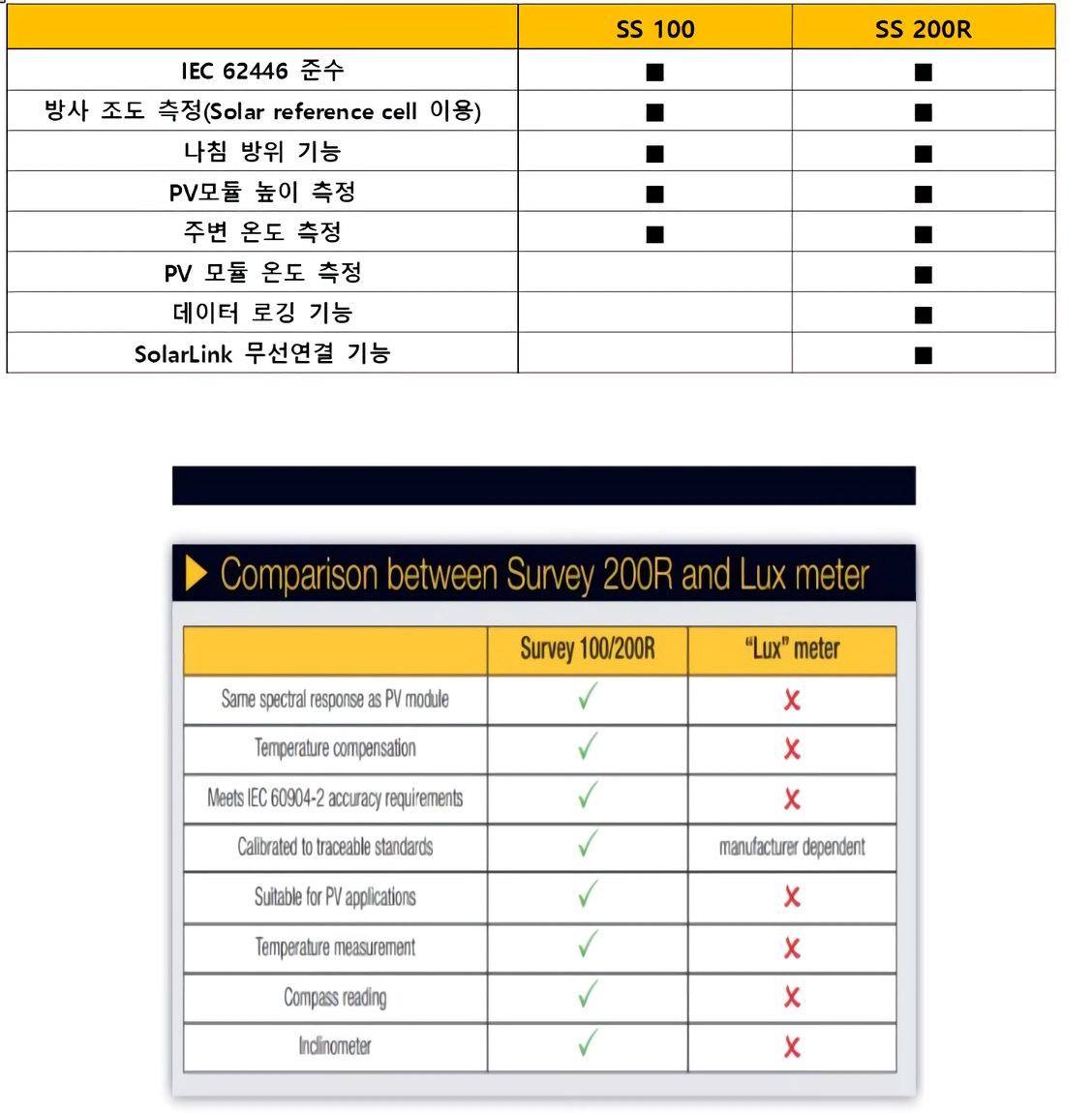 | | SS 100 | SS 200R |
|---|---|---|
| IEC 62446 준수 | ■ | ■ |
| 방사 조도 측정(Solar reference cell 이용) | ■ | ■ |
| 나침 방위 기능 | ■ | ■ |
| PV모듈 높이 측정 | ■ | ■ |
| 주변 온도 측정 | ■ | ■ |
| PV 모듈 온도 측정 | | ■ |
| 데이터 로깅 기능 | | ■ |
| SolarLink 무선연결 기능 | | ■ |

Comparison between Survey 200R and Lux meter

| | Survey 100/200R | "Lux" meter |
|---|---|---|
| Same spectral response as PV module | ✓ | ✗ |
| Temperature compensation | ✓ | ✗ |
| Meets IEC 60904-2 accuracy requirements | ✓ | ✗ |
| Calibrated to traceable standards | ✓ | manufacturer dependent |
| Suitable for PV applications | ✓ | ✗ |
| Temperature measurement | ✓ | ✗ |
| Compass reading | ✓ | ✗ |
| Inclinometer | ✓ | ✗ |